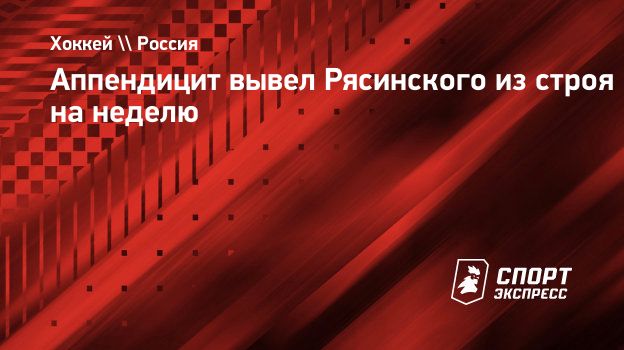 Хоккей \\ Россия

Аппендицит вывел Рясинского из строя на неделю

СПОРТ ЭКСПРЕСС